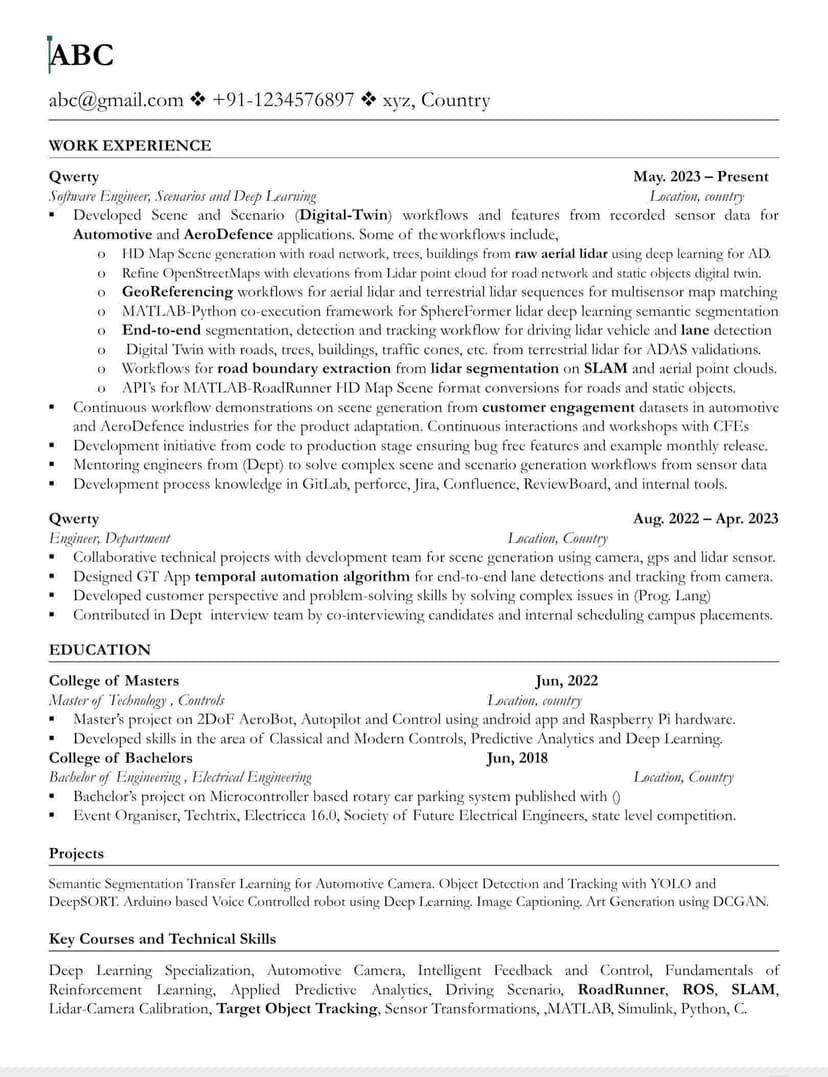 ABC

abc@gmail.com ❖ +91-1234576897 ❖ xyz, Country

WORK EXPERIENCE

Qwerty May. 2023 – Present
Software Engineer, Scenarios and Deep Learning Location, country
▪ Developed Scene and Scenario (Digital-Twin) workflows and features from recorded sensor data for Automotive and AeroDefence applications. Some of the workflows include,
o HD Map Scene generation with road network, trees, buildings from raw aerial lidar using deep learning for AD.
o Refine OpenStreetMaps with elevations from Lidar point cloud for road network and static objects digital twin.
o GeoReferencing workflows for aerial lidar and terrestrial lidar sequences for multisensor map matching
o MATLAB-Python co-execution framework for SphereFormer lidar deep learning semantic segmentation
o End-to-end segmentation, detection and tracking workflow for driving lidar vehicle and lane detection
o Digital Twin with roads, trees, buildings, traffic cones, etc. from terrestrial lidar for ADAS validations.
o Workflows for road boundary extraction from lidar segmentation on SLAM and aerial point clouds.
o API's for MATLAB-RoadRunner HD Map Scene format conversions for roads and static objects.
▪ Continuous workflow demonstrations on scene generation from customer engagement datasets in automotive and AeroDefence industries for the product adaptation. Continuous interactions and workshops with CFEs
▪ Development initiative from code to production stage ensuring bug free features and example monthly release.
▪ Mentoring engineers from (Dept) to solve complex scene and scenario generation workflows from sensor data
▪ Development process knowledge in GitLab, perforce, Jira, Confluence, ReviewBoard, and internal tools.

Qwerty Aug. 2022 – Apr. 2023
Engineer, Department Location, Country
▪ Collaborative technical projects with development team for scene generation using camera, gps and lidar sensor.
▪ Designed GT App temporal automation algorithm for end-to-end lane detections and tracking from camera.
▪ Developed customer perspective and problem-solving skills by solving complex issues in (Prog. Lang)
▪ Contributed in Dept interview team by co-interviewing candidates and internal scheduling campus placements.

EDUCATION

College of Masters Jun, 2022
Master of Technology , Controls Location, country
▪ Master's project on 2DoF AeroBot, Autopilot and Control using android app and Raspberry Pi hardware.
▪ Developed skills in the area of Classical and Modern Controls, Predictive Analytics and Deep Learning.
College of Bachelors Jun, 2018
Bachelor of Engineering , Electrical Engineering Location, Country
▪ Bachelor's project on Microcontroller based rotary car parking system published with ()
▪ Event Organiser, Techtrix, Electricca 16.0, Society of Future Electrical Engineers, state level competition.

Projects

Semantic Segmentation Transfer Learning for Automotive Camera. Object Detection and Tracking with YOLO and DeepSORT. Arduino based Voice Controlled robot using Deep Learning. Image Captioning. Art Generation using DCGAN.

Key Courses and Technical Skills

Deep Learning Specialization, Automotive Camera, Intelligent Feedback and Control, Fundamentals of Reinforcement Learning, Applied Predictive Analytics, Driving Scenario, RoadRunner, ROS, SLAM, Lidar-Camera Calibration, Target Object Tracking, Sensor Transformations, ,MATLAB, Simulink, Python, C.